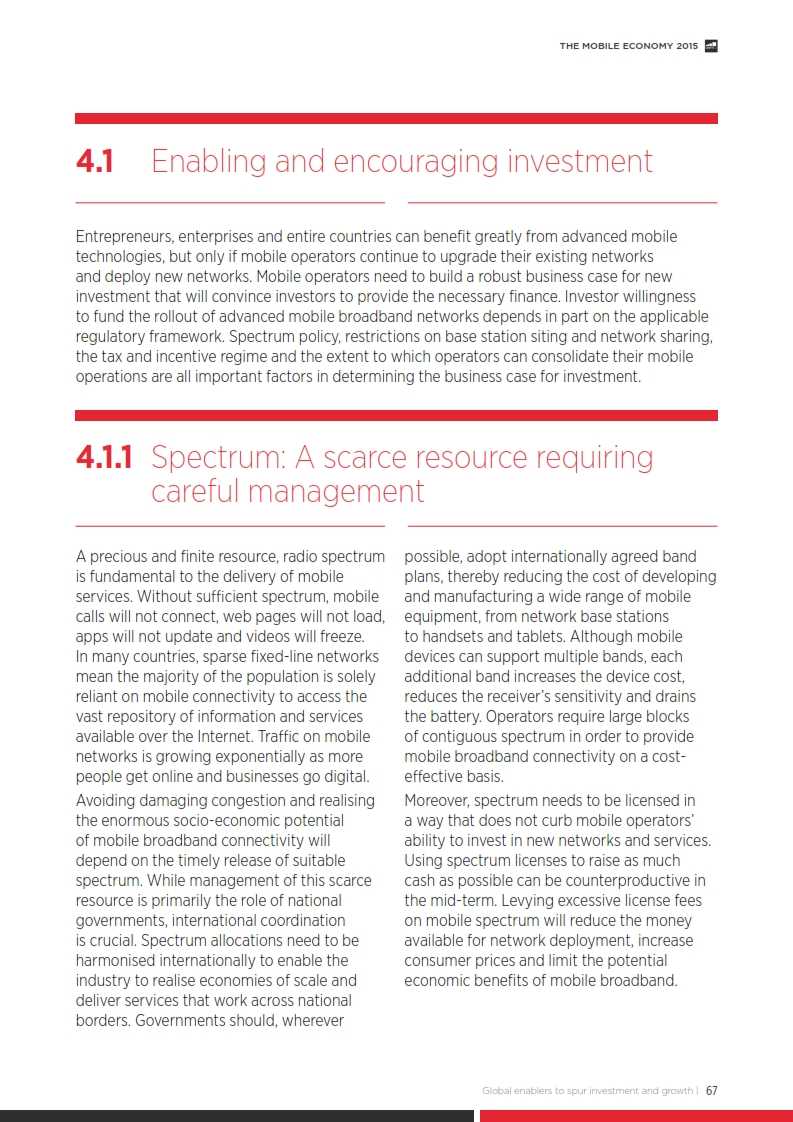 THE MOBILE ECONOMY 2015

4.1 Enabling and encouraging investment

Entrepreneurs, enterprises and entire countries can benefit greatly from advanced mobile technologies, but only if mobile operators continue to upgrade their existing networks and deploy new networks. Mobile operators need to build a robust business case for new investment that will convince investors to provide the necessary finance. Investor willingness to fund the rollout of advanced mobile broadband networks depends in part on the applicable regulatory framework. Spectrum policy, restrictions on base station siting and network sharing, the tax and incentive regime and the extent to which operators can consolidate their mobile operations are all important factors in determining the business case for investment.

4.1.1 Spectrum: A scarce resource requiring careful management

A precious and finite resource, radio spectrum is fundamental to the delivery of mobile services. Without sufficient spectrum, mobile calls will not connect, web pages will not load, apps will not update and videos will freeze. In many countries, sparse fixed-line networks mean the majority of the population is solely reliant on mobile connectivity to access the vast repository of information and services available over the Internet. Traffic on mobile networks is growing exponentially as more people get online and businesses go digital.

Avoiding damaging congestion and realising the enormous socio-economic potential of mobile broadband connectivity will depend on the timely release of suitable spectrum. While management of this scarce resource is primarily the role of national governments, international coordination is crucial. Spectrum allocations need to be harmonised internationally to enable the industry to realise economies of scale and deliver services that work across national borders. Governments should, wherever possible, adopt internationally agreed band plans, thereby reducing the cost of developing and manufacturing a wide range of mobile equipment, from network base stations to handsets and tablets. Although mobile devices can support multiple bands, each additional band increases the device cost, reduces the receiver's sensitivity and drains the battery. Operators require large blocks of contiguous spectrum in order to provide mobile broadband connectivity on a cost-effective basis.

Moreover, spectrum needs to be licensed in a way that does not curb mobile operators' ability to invest in new networks and services. Using spectrum licenses to raise as much cash as possible can be counterproductive in the mid-term. Levying excessive license fees on mobile spectrum will reduce the money available for network deployment, increase consumer prices and limit the potential economic benefits of mobile broadband.

Global enablers to spur investment and growth | 67